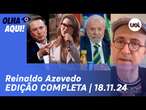 OLHA AQUI!

UOL

Reinaldo Azevedo
EDIÇÃO COMPLETA | 18.11.24